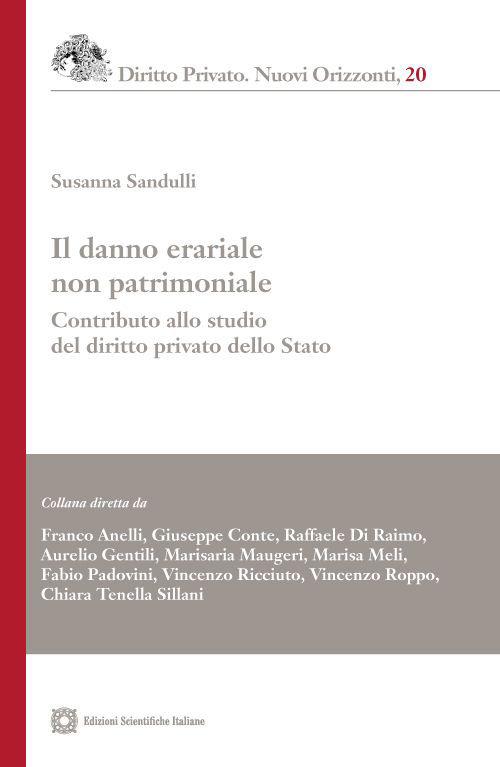 Diritto Privato. Nuovi Orizzonti, 20

Susanna Sandulli

Il danno erariale non patrimoniale

Contributo allo studio del diritto privato dello Stato

Collana diretta da

Franco Anelli, Giuseppe Conte, Raffaele Di Raimo, Aurelio Gentili, Marisaria Maugeri, Marisa Meli, Fabio Padovini, Vincenzo Ricciuto, Vincenzo Roppo, Chiara Tenella Sillani

Edizioni Scientifiche Italiane